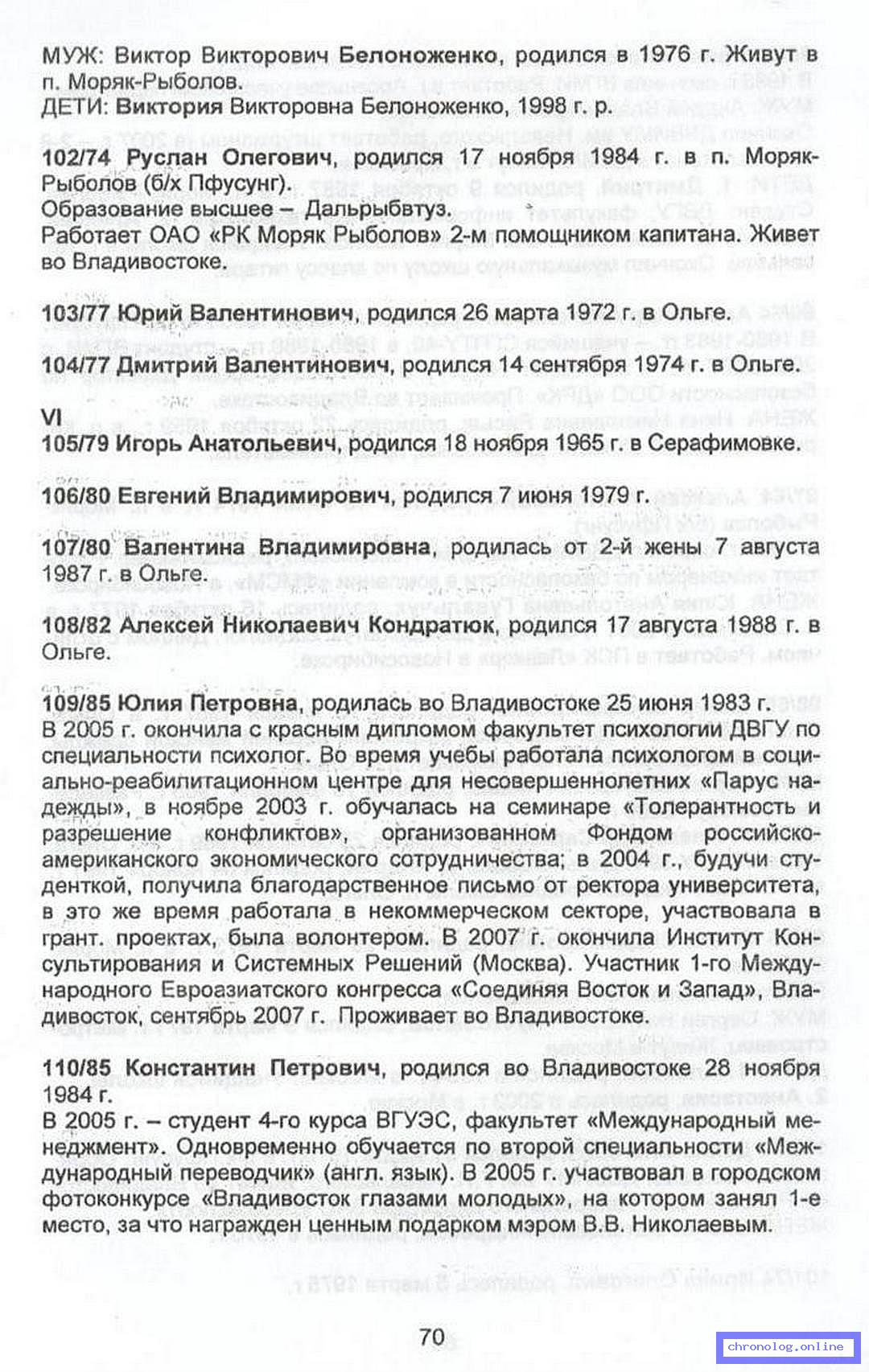 МУЖ: Виктор Викторович Белоноженко, родился в 1976 г. Живут в п. Моряк-Рыболов.
ДЕТИ: Виктория Викторовна Белоноженко, 1998 г. р.

102/74 Руслан Олегович, родился 17 ноября 1984 г. в п. Моряк-Рыболов (б/х Пфусунг).
Образование высшее – Дальрыбвтуз.
Работает ОАО «РК Моряк Рыболов» 2-м помощником капитана. Живет во Владивостоке.

103/77 Юрий Валентинович, родился 26 марта 1972 г. в Ольге.

104/77 Дмитрий Валентинович, родился 14 сентября 1974 г. в Ольге.

VI
105/79 Игорь Анатольевич, родился 18 ноября 1965 г. в Серафимовке.

106/80 Евгений Владимирович, родился 7 июня 1979 г.

107/80 Валентина Владимировна, родилась от 2-й жены 7 августа 1987 г. в Ольге.

108/82 Алексей Николаевич Кондратюк, родился 17 августа 1988 г. в Ольге.

109/85 Юлия Петровна, родилась во Владивостоке 25 июня 1983 г.
В 2005 г. окончила с красным дипломом факультет психологии ДВГУ по специальности психолог. Во время учебы работала психологом в социально-реабилитационном центре для несовершеннолетних «Парус надежды», в ноябре 2003 г. обучалась на семинаре «Толерантность и разрешение конфликтов», организованном Фондом российско-американского экономического сотрудничества; в 2004 г., будучи студенткой, получила благодарственное письмо от ректора университета, в это же время работала в некоммерческом секторе, участвовала в грант. проектах, была волонтером. В 2007 г. окончила Институт Консультирования и Системных Решений (Москва). Участник 1-го Международного Евроазиатского конгресса «Соединяя Восток и Запад», Владивосток, сентябрь 2007 г. Проживает во Владивостоке.

110/85 Константин Петрович, родился во Владивостоке 28 ноября 1984 г.
В 2005 г. – студент 4-го курса ВГУЭС, факультет «Международный менеджмент». Одновременно обучается по второй специальности «Международный переводчик» (англ. язык). В 2005 г. участвовал в городском фотоконкурсе «Владивосток глазами молодых», на котором занял 1-е место, за что награжден ценным подарком мэром В.В. Николаевым.

70

chronolog.online